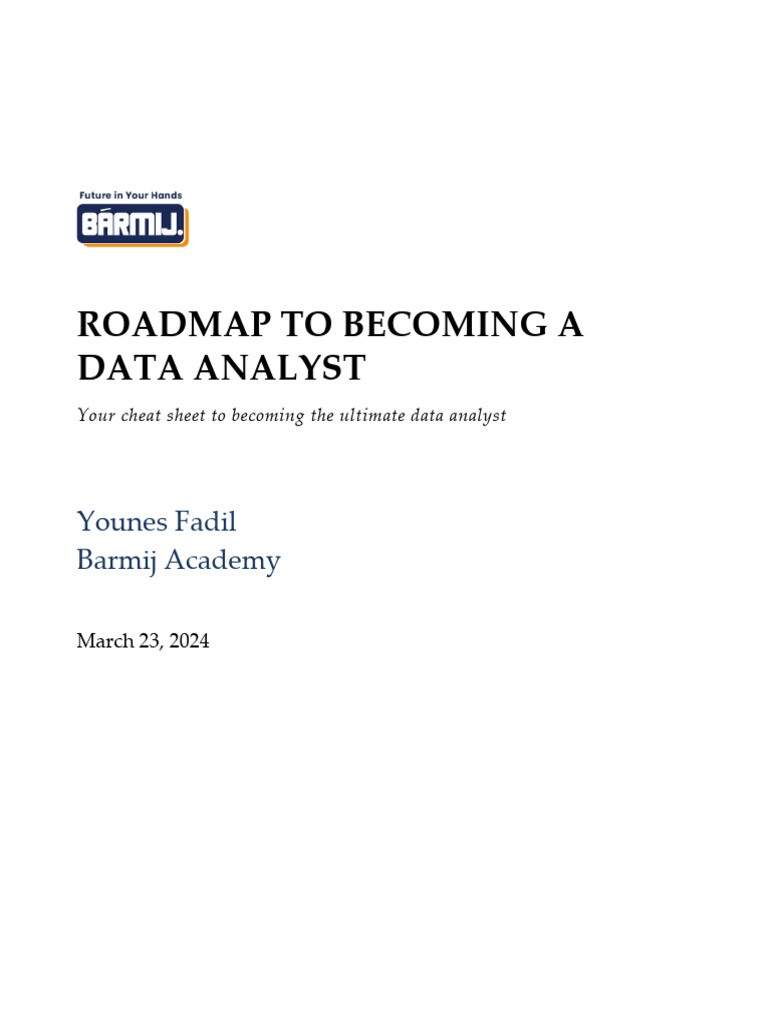 Future in Your Hands
BÁRMIJ.

ROADMAP TO BECOMING A DATA ANALYST

Your cheat sheet to becoming the ultimate data analyst

Younes Fadil
Barmij Academy

March 23, 2024